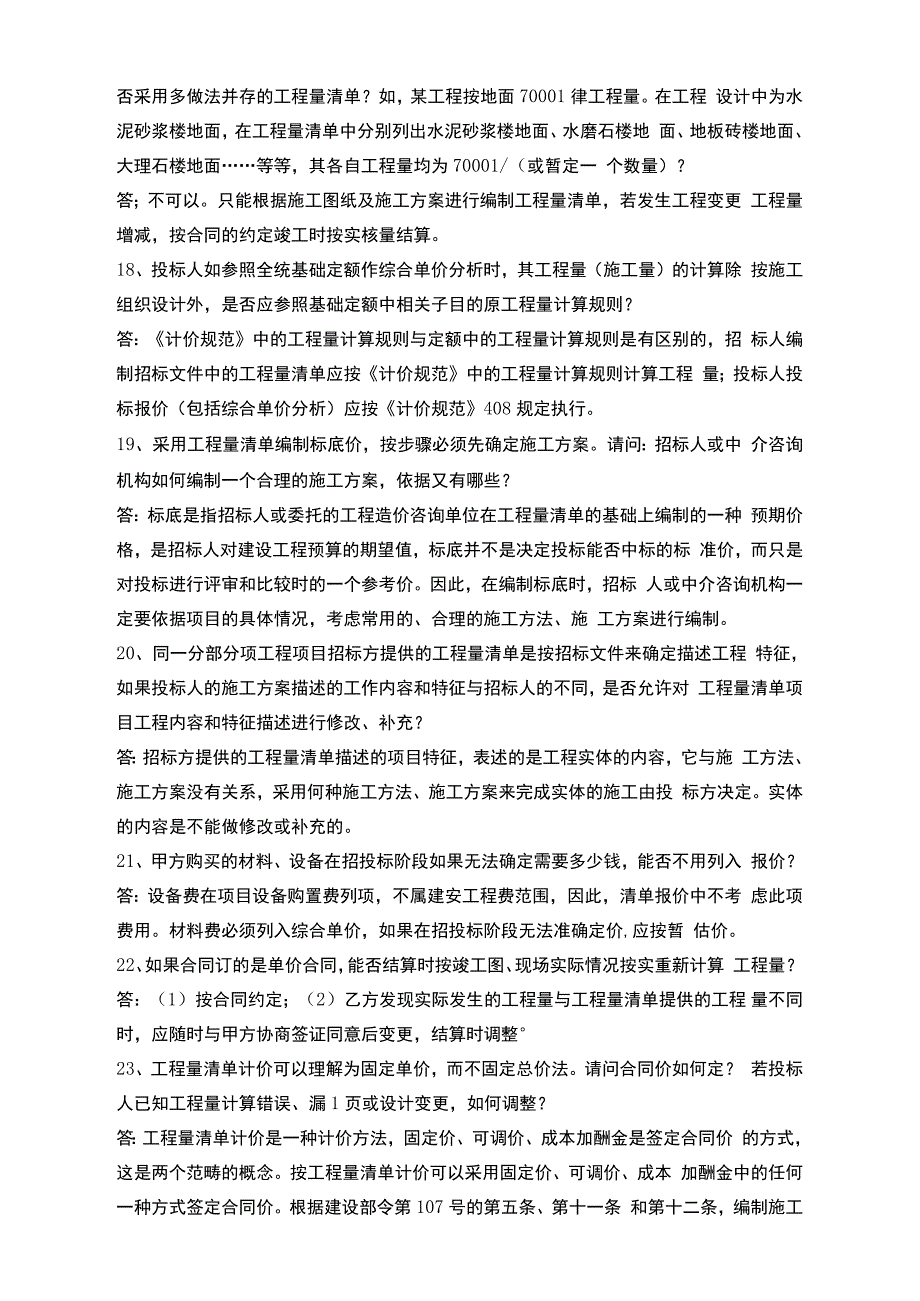 否采用多做法并存的工程量清单？如，某工程按地面 70001 律工程量。在工程 设计中为水泥砂浆楼地面，在工程量清单中分别列出水泥砂浆楼地面、水磨石楼地 面、地板砖楼地面、大理石楼地面……等等，其各自工程量均为 70001/（或暂定一 个数量）？

答；不可以。只能根据施工图纸及施工方案进行编制工程量清单，若发生工程变更 工程量增减，按合同的约定竣工时按实核量结算。

18、投标人如参照全统基础定额作综合单价分析时，其工程量（施工量）的计算除 按施工组织设计外，是否应参照基础定额中相关子目的原工程量计算规则？

答：《计价规范》中的工程量计算规则与定额中的工程量计算规则是有区别的，招 标人编制招标文件中的工程量清单应按《计价规范》中的工程量计算规则计算工程 量；投标人投标报价（包括综合单价分析）应按《计价规范》408 规定执行。

19、采用工程量清单编制标底价，按步骤必须先确定施工方案。请问：招标人或中 介咨询机构如何编制一个合理的施工方案，依据又有哪些？

答：标底是指招标人或委托的工程造价咨询单位在工程量清单的基础上编制的一种 预期价格，是招标人对建设工程预算的期望值，标底并不是决定投标能否中标的标 准价，而只是对投标进行评审和比较时的一个参考价。因此，在编制标底时，招标 人或中介咨询机构一定要依据项目的具体情况，考虑常用的、合理的施工方法、施 工方案进行编制。

20、同一分部分项工程项目招标方提供的工程量清单是按招标文件来确定描述工程 特征，如果投标人的施工方案描述的工作内容和特征与招标人的不同，是否允许对 工程量清单项目工程内容和特征描述进行修改、补充？

答：招标方提供的工程量清单描述的项目特征，表述的是工程实体的内容，它与施 工方法、施工方案没有关系，采用何种施工方法、施工方案来完成实体的施工由投 标方决定。实体的内容是不能做修改或补充的。

21、甲方购买的材料、设备在招投标阶段如果无法确定需要多少钱，能否不用列入 报价？

答：设备费在项目设备购置费列项，不属建安工程费范围，因此，清单报价中不考 虑此项费用。材料费必须列入综合单价，如果在招投标阶段无法准确定价，应按暂 估价。

22、如果合同订的是单价合同，能否结算时按竣工图、现场实际情况按实重新计算 工程量？

答：（1）按合同约定；（2）乙方发现实际发生的工程量与工程量清单提供的工程 量不同时，应随时与甲方协商签证同意后变更，结算时调整°

23、工程量清单计价可以理解为固定单价，而不固定总价法。请问合同价如何定？ 若投标人已知工程量计算错误、漏 1 页或设计变更，如何调整？

答：工程量清单计价是一种计价方法，固定价、可调价、成本加酬金是签定合同价 的方式，这是两个范畴的概念。按工程量清单计价可以采用固定价、可调价、成本 加酬金中的任何一种方式签定合同价。根据建设部令第 107 号的第五条、第十一条 和第十二条，编制施工